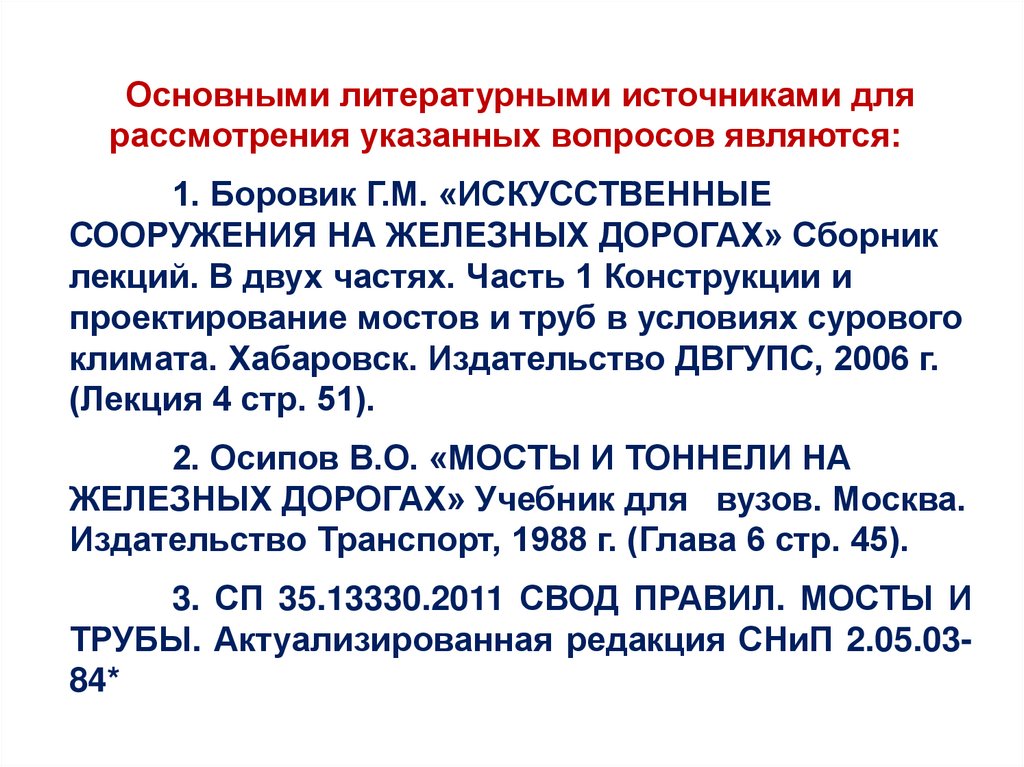 Основными литературными источниками для рассмотрения указанных вопросов являются:

1. Боровик Г.М. «ИСКУССТВЕННЫЕ СООРУЖЕНИЯ НА ЖЕЛЕЗНЫХ ДОРОГАХ» Сборник лекций. В двух частях. Часть 1 Конструкции и проектирование мостов и труб в условиях сурового климата. Хабаровск. Издательство ДВГУПС, 2006 г. (Лекция 4 стр. 51).

2. Осипов В.О. «МОСТЫ И ТОННЕЛИ НА ЖЕЛЕЗНЫХ ДОРОГАХ» Учебник для вузов. Москва. Издательство Транспорт, 1988 г. (Глава 6 стр. 45).

3. СП 35.13330.2011 СВОД ПРАВИЛ. МОСТЫ И ТРУБЫ. Актуализированная редакция СНиП 2.05.03-84*